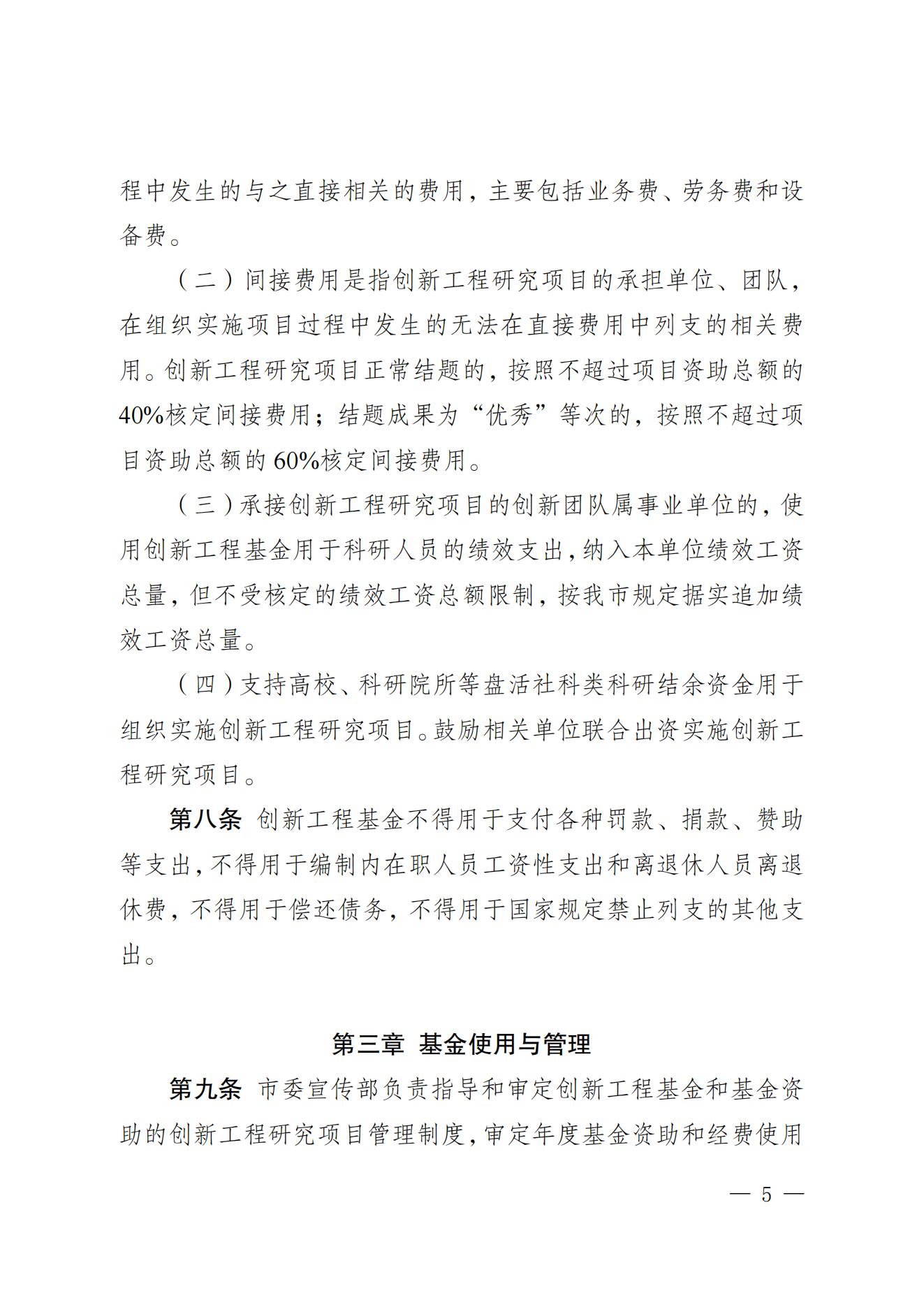 程中发生的与之直接相关的费用，主要包括业务费、劳务费和设备费。

（二）间接费用是指创新工程研究项目的承担单位、团队，在组织实施项目过程中发生的无法在直接费用中列支的相关费用。创新工程研究项目正常结题的，按照不超过项目资助总额的40%核定间接费用；结题成果为“优秀”等次的，按照不超过项目资助总额的60%核定间接费用。

（三）承接创新工程研究项目的创新团队属事业单位的，使用创新工程基金用于科研人员的绩效支出，纳入本单位绩效工资总量，但不受核定的绩效工资总额限制，按我市规定据实追加绩效工资总量。

（四）支持高校、科研院所等盘活社科类科研结余资金用于组织实施创新工程研究项目。鼓励相关单位联合出资实施创新工程研究项目。

第八条 创新工程基金不得用于支付各种罚款、捐款、赞助等支出，不得用于编制内在职人员工资性支出和离退休人员离退休费，不得用于偿还债务，不得用于国家规定禁止列支的其他支出。

第三章 基金使用与管理

第九条 市委宣传部负责指导和审定创新工程基金和基金资助的创新工程研究项目管理制度，审定年度基金资助和经费使用

— 5 —